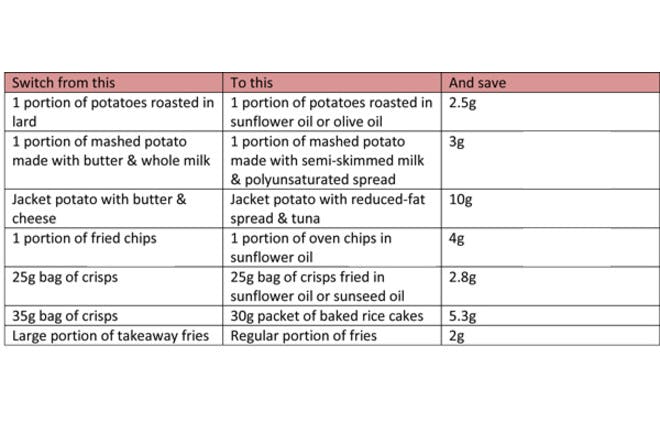 | Switch from this | To this | And save |
|---|---|---|
| 1 portion of potatoes roasted in lard | 1 portion of potatoes roasted in sunflower oil or olive oil | 2.5g |
| 1 portion of mashed potato made with butter & whole milk | 1 portion of mashed potato made with semi-skimmed milk & polyunsaturated spread | 3g |
| Jacket potato with butter & cheese | Jacket potato with reduced-fat spread & tuna | 10g |
| 1 portion of fried chips | 1 portion of oven chips in sunflower oil | 4g |
| 25g bag of crisps | 25g bag of crisps fried in sunflower oil or sunseed oil | 2.8g |
| 35g bag of crisps | 30g packet of baked rice cakes | 5.3g |
| Large portion of takeaway fries | Regular portion of fries | 2g |